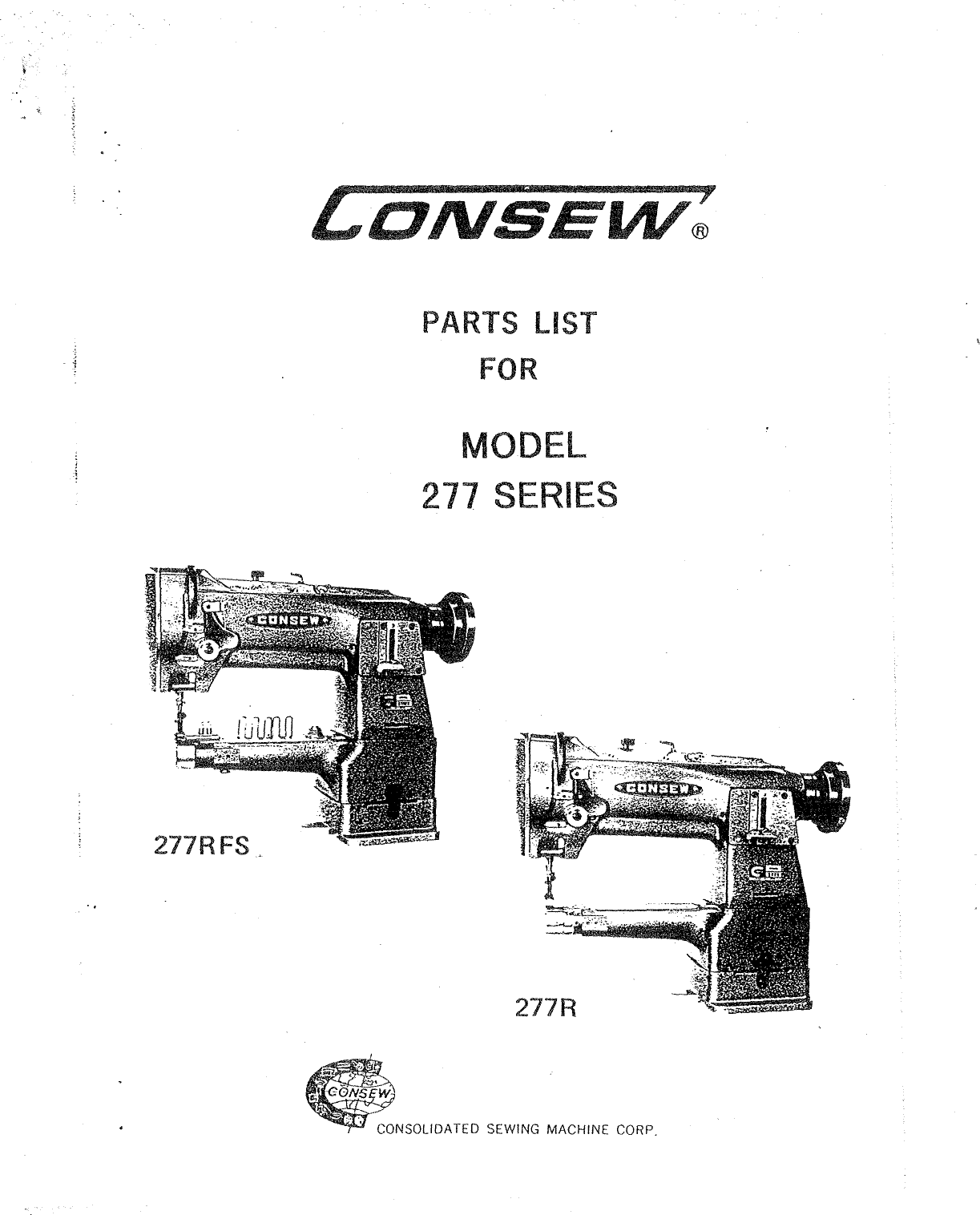 CONSEW®

PARTS LIST
FOR

MODEL
277 SERIES

CONSEW

277RFS

CONSEW

277R

CONSEW

CONSOLIDATED SEWING MACHINE CORP.